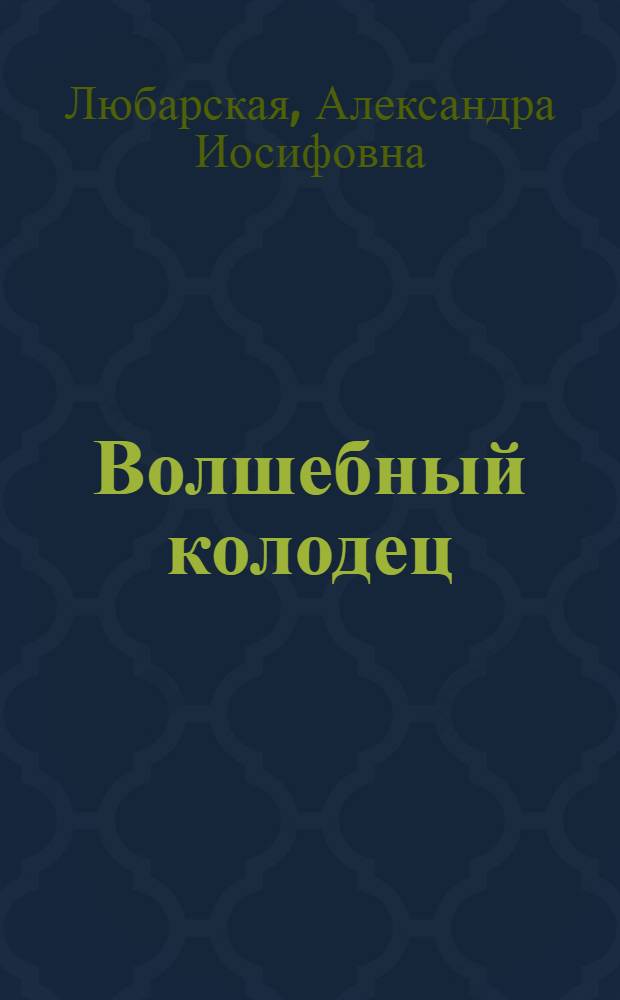 Любарская, Александра Иосифовна

Волшебный колодец